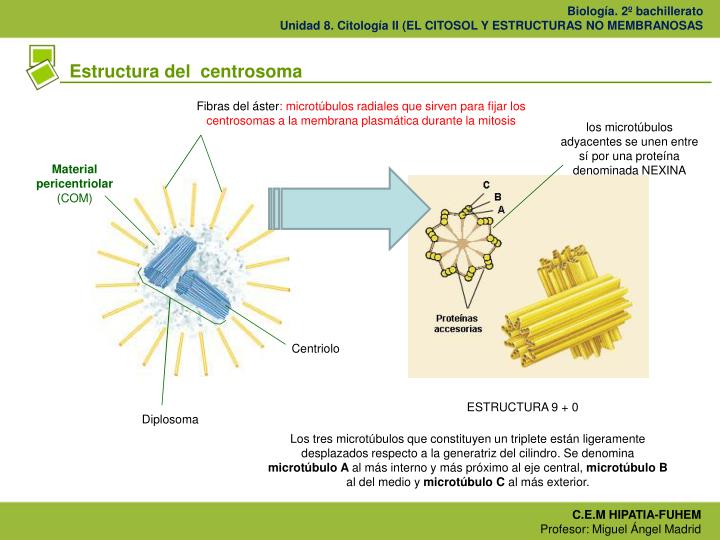 Biología. 2º bachillerato
Unidad 8. Citología II (EL CITOSOL Y ESTRUCTURAS NO MEMBRANOSAS

Estructura del centrosoma

Fibras del áster: microtúbulos radiales que sirven para fijar los centrosomas a la membrana plasmática durante la mitosis

los microtúbulos adyacentes se unen entre sí por una proteína denominada NEXINA

Material pericentriolar (COM)

C
B
A

Proteínas accesorias

Centriolo

Diplosoma

ESTRUCTURA 9 + 0

Los tres microtúbulos que constituyen un triplete están ligeramente desplazados respecto a la generatriz del cilindro. Se denomina microtúbulo A al más interno y más próximo al eje central, microtúbulo B al del medio y microtúbulo C al más exterior.

C.E.M HIPATIA-FUHEM
Profesor: Miguel Ángel Madrid